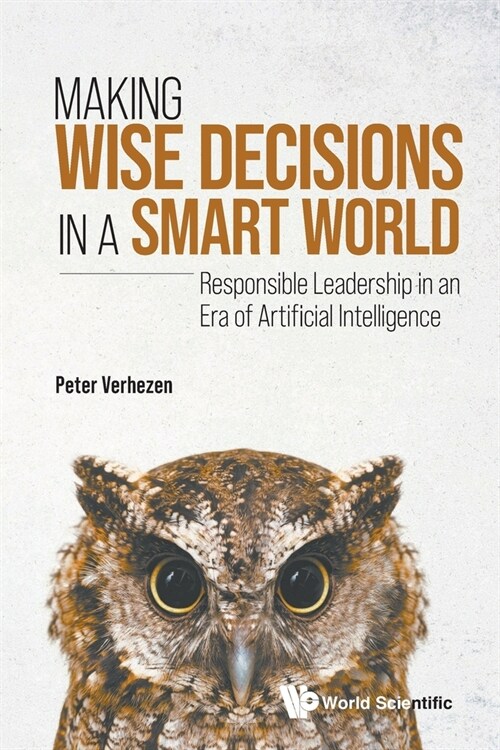 MAKING
WISE DECISIONS
IN A SMART WORLD

Responsible Leadership in an Era of Artificial Intelligence

Peter Verhezen

World Scientific